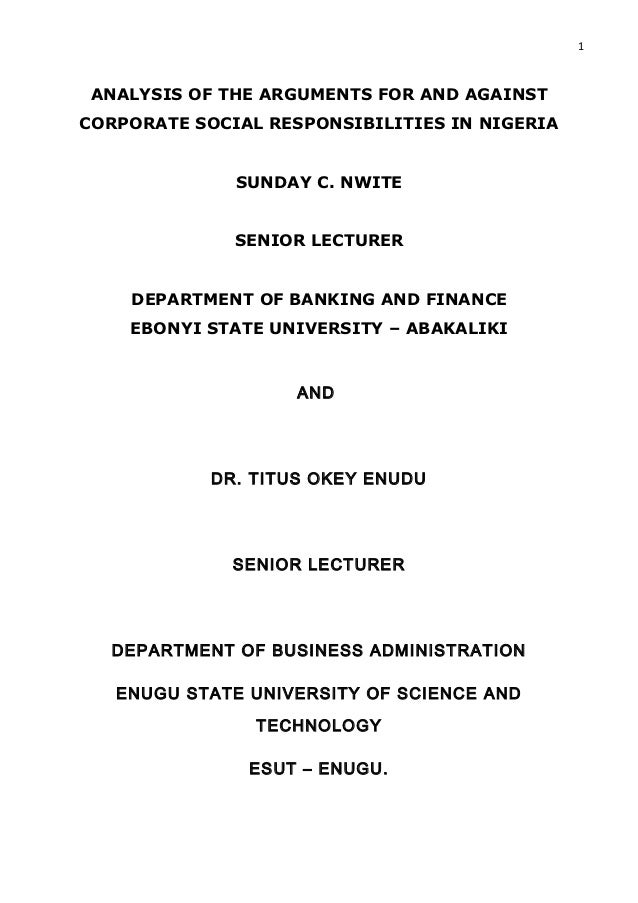 1

ANALYSIS OF THE ARGUMENTS FOR AND AGAINST CORPORATE SOCIAL RESPONSIBILITIES IN NIGERIA

SUNDAY C. NWITE

SENIOR LECTURER

DEPARTMENT OF BANKING AND FINANCE
EBONYI STATE UNIVERSITY – ABAKALIKI

AND

DR. TITUS OKEY ENUDU

SENIOR LECTURER

DEPARTMENT OF BUSINESS ADMINISTRATION

ENUGU STATE UNIVERSITY OF SCIENCE AND TECHNOLOGY

ESUT – ENUGU.